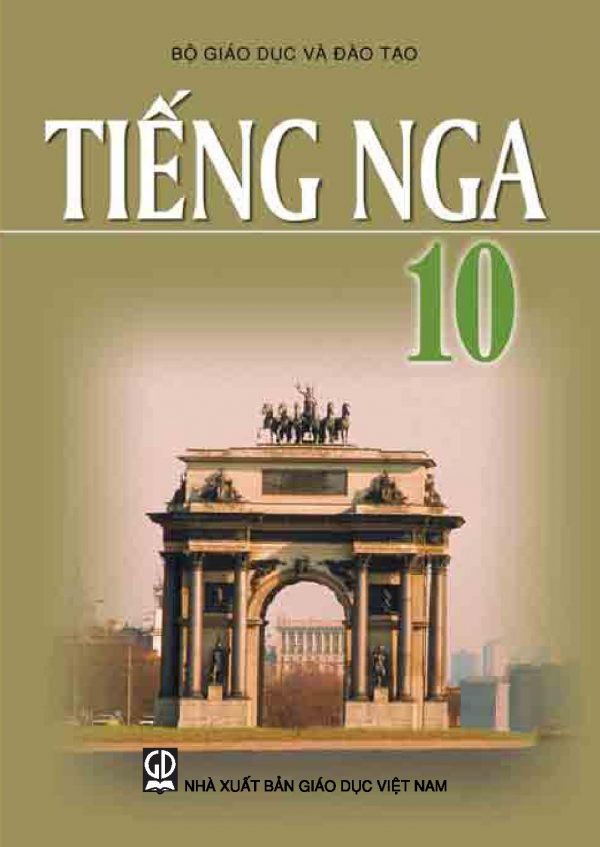 BỘ GIÁO DỤC VÀ ĐÀO TẠO

TIẾNG NGA

10

GD

NHÀ XUẤT BẢN GIÁO DỤC VIỆT NAM